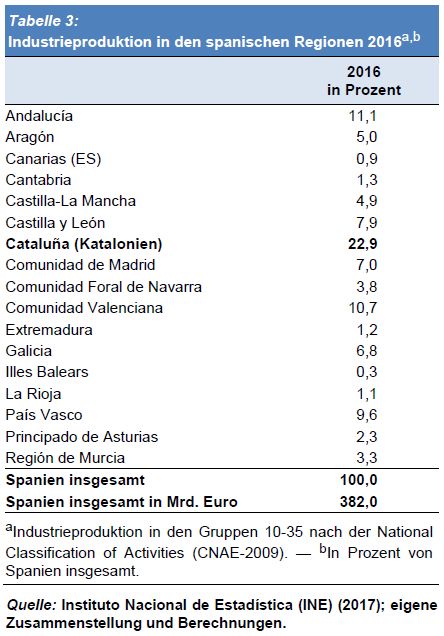 Tabelle 3:
Industrieproduktion in den spanischen Regionen 2016$^{a,b}$

| | 2016 in Prozent |
|---|---|
| Andalucía | 11,1 |
| Aragón | 5,0 |
| Canarias (ES) | 0,9 |
| Cantabria | 1,3 |
| Castilla-La Mancha | 4,9 |
| Castilla y León | 7,9 |
| Cataluña (Katalonien) | 22,9 |
| Comunidad de Madrid | 7,0 |
| Comunidad Foral de Navarra | 3,8 |
| Comunidad Valenciana | 10,7 |
| Extremadura | 1,2 |
| Galicia | 6,8 |
| Illes Balears | 0,3 |
| La Rioja | 1,1 |
| País Vasco | 9,6 |
| Principado de Asturias | 2,3 |
| Región de Murcia | 3,3 |
| Spanien insgesamt | 100,0 |
| Spanien insgesamt in Mrd. Euro | 382,0 |

$^{a}$Industrieproduktion in den Gruppen 10-35 nach der National Classification of Activities (CNAE-2009). — $^{b}$In Prozent von Spanien insgesamt.

Quelle: Instituto Nacional de Estadística (INE) (2017); eigene Zusammenstellung und Berechnungen.